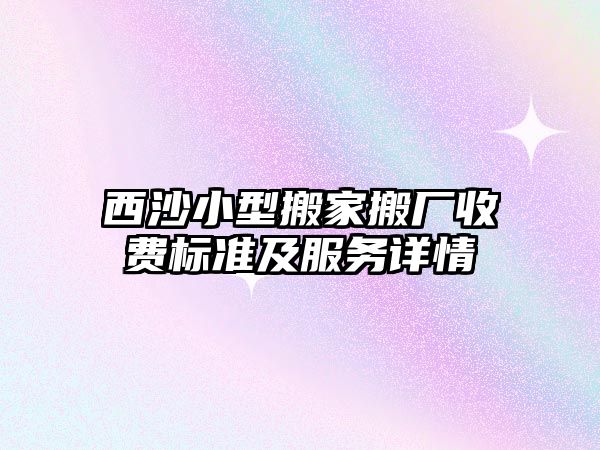 西沙小型搬家搬厂收费标准及服务详情